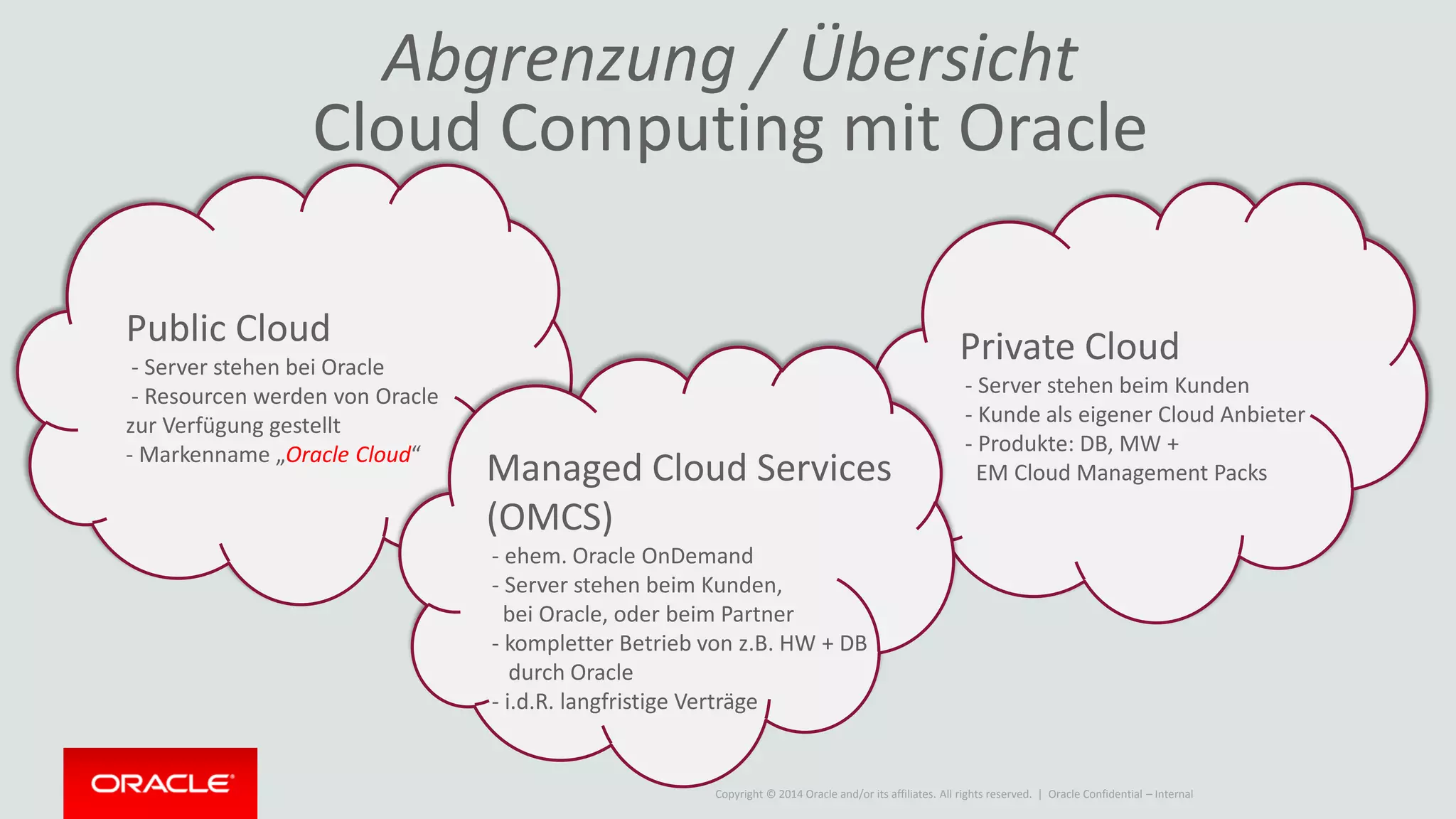 Abgrenzung / Übersicht
Cloud Computing mit Oracle

Public Cloud
- Server stehen bei Oracle
- Resourcen werden von Oracle zur Verfügung gestellt
- Markenname „Oracle Cloud“

Managed Cloud Services (OMCS)
- ehem. Oracle OnDemand
- Server stehen beim Kunden, bei Oracle, oder beim Partner
- kompletter Betrieb von z.B. HW + DB durch Oracle
- i.d.R. langfristige Verträge

Private Cloud
- Server stehen beim Kunden
- Kunde als eigener Cloud Anbieter
- Produkte: DB, MW + EM Cloud Management Packs

ORACLE

Copyright © 2014 Oracle and/or its affiliates. All rights reserved. | Oracle Confidential – Internal